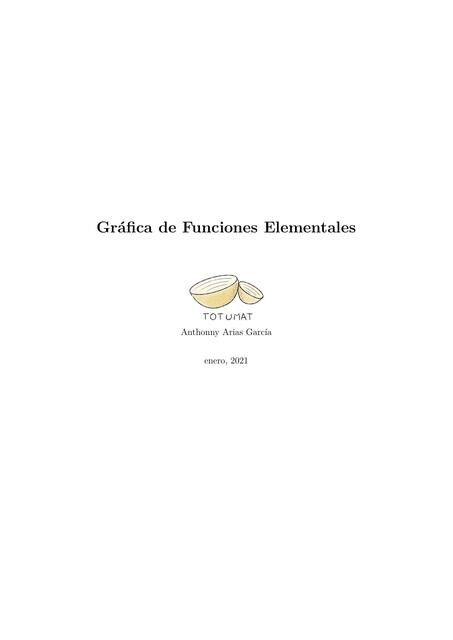 Gráfica de Funciones Elementales

TOTUMAT

Anthonny Arias García

enero, 2021